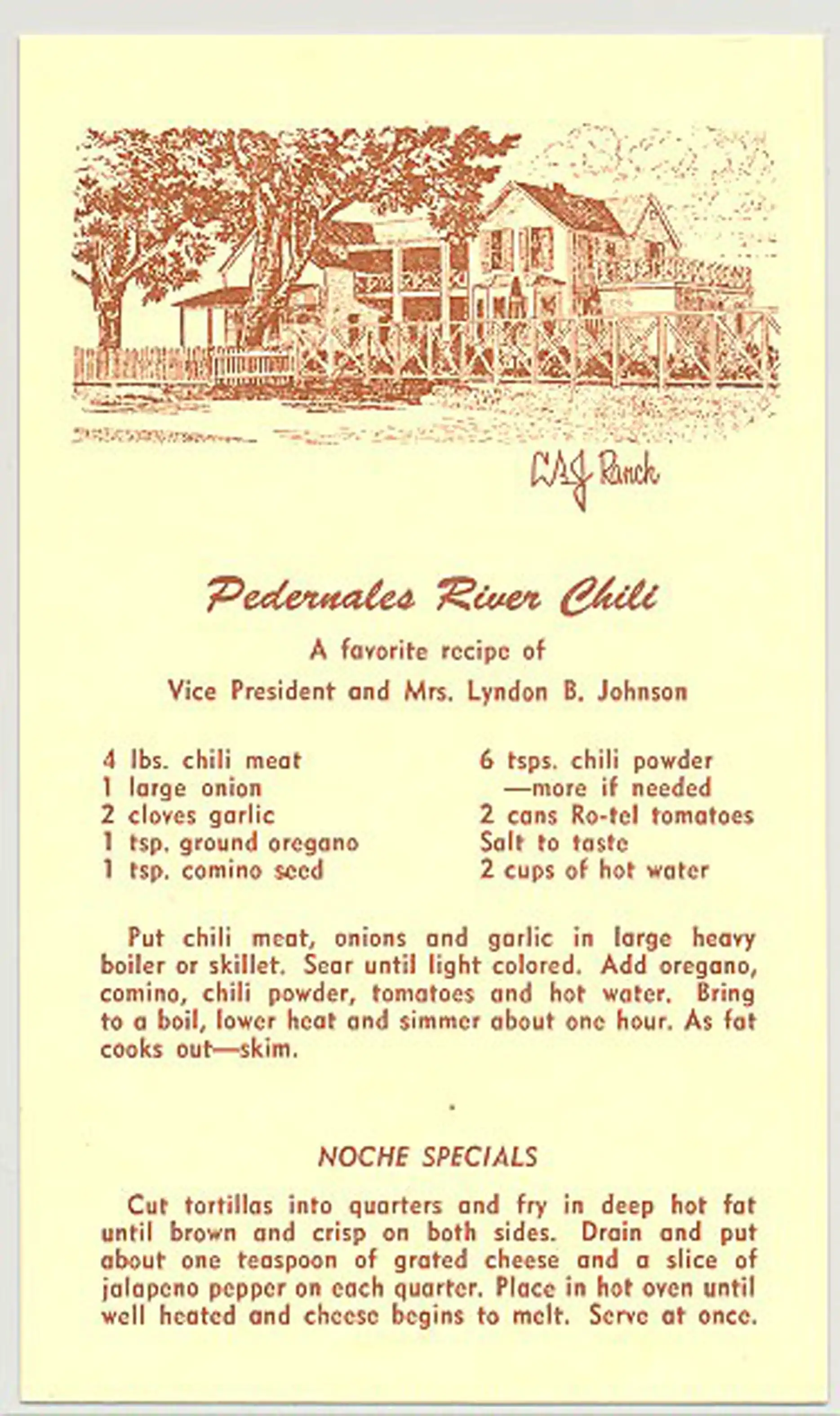 LBJ Ranch

Pedernales River Chili

A favorite recipe of
Vice President and Mrs. Lyndon B. Johnson

4 lbs. chili meat
1 large onion
2 cloves garlic
1 tsp. ground oregano
1 tsp. comino seed

6 tsps. chili powder
—more if needed
2 cans Ro-tel tomatoes
Salt to taste
2 cups of hot water

Put chili meat, onions and garlic in large heavy boiler or skillet. Sear until light colored. Add oregano, comino, chili powder, tomatoes and hot water. Bring to a boil, lower heat and simmer about one hour. As fat cooks out—skim.

NOCHE SPECIALS

Cut tortillas into quarters and fry in deep hot fat until brown and crisp on both sides. Drain and put about one teaspoon of grated cheese and a slice of jalapeno pepper on each quarter. Place in hot oven until well heated and cheese begins to melt. Serve at once.